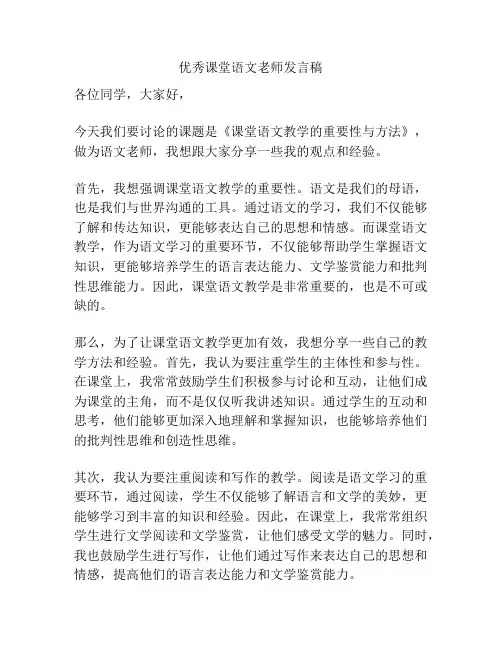 优秀课堂语文老师发言稿

各位同学，大家好，

今天我们要讨论的课题是《课堂语文教学的重要性与方法》，做为语文老师，我想跟大家分享一些我的观点和经验。

首先，我想强调课堂语文教学的重要性。语文是我们的母语，也是我们与世界沟通的工具。通过语文的学习，我们不仅能够了解和传达知识，更能够表达自己的思想和情感。而课堂语文教学，作为语文学习的重要环节，不仅能够帮助学生掌握语文知识，更能够培养学生的语言表达能力、文学鉴赏能力和批判性思维能力。因此，课堂语文教学是非常重要的，也是不可或缺的。

那么，为了让课堂语文教学更加有效，我想分享一些自己的教学方法和经验。首先，我认为要注重学生的主体性和参与性。在课堂上，我常常鼓励学生们积极参与讨论和互动，让他们成为课堂的主角，而不是仅仅听我讲述知识。通过学生的互动和思考，他们能够更加深入地理解和掌握知识，也能够培养他们的批判性思维和创造性思维。

其次，我认为要注重阅读和写作的教学。阅读是语文学习的重要环节，通过阅读，学生不仅能够了解语言和文学的美妙，更能够学习到丰富的知识和经验。因此，在课堂上，我常常组织学生进行文学阅读和文学鉴赏，让他们感受文学的魅力。同时，我也鼓励学生进行写作，让他们通过写作来表达自己的思想和情感，提高他们的语言表达能力和文学鉴赏能力。